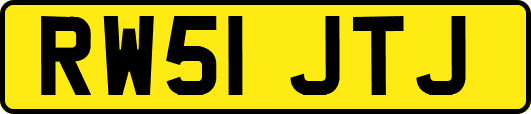 RW51 JTJ